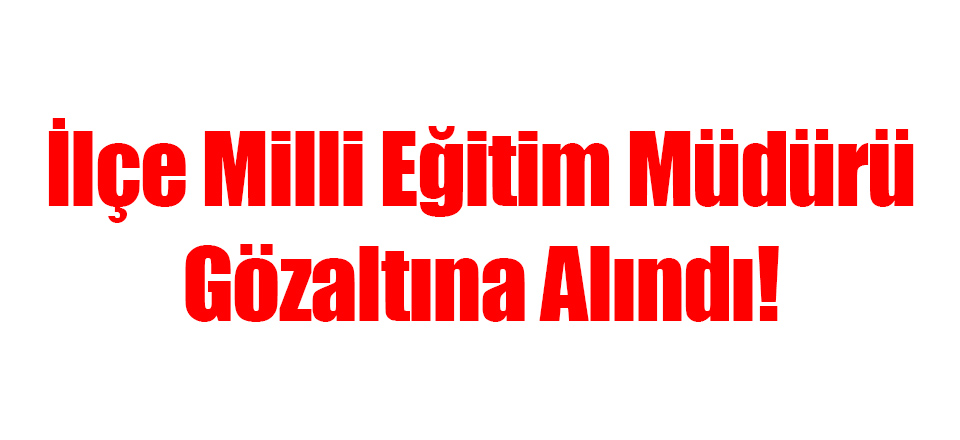 İlçe Milli Eğitim Müdürü Gözaltına Alındı!